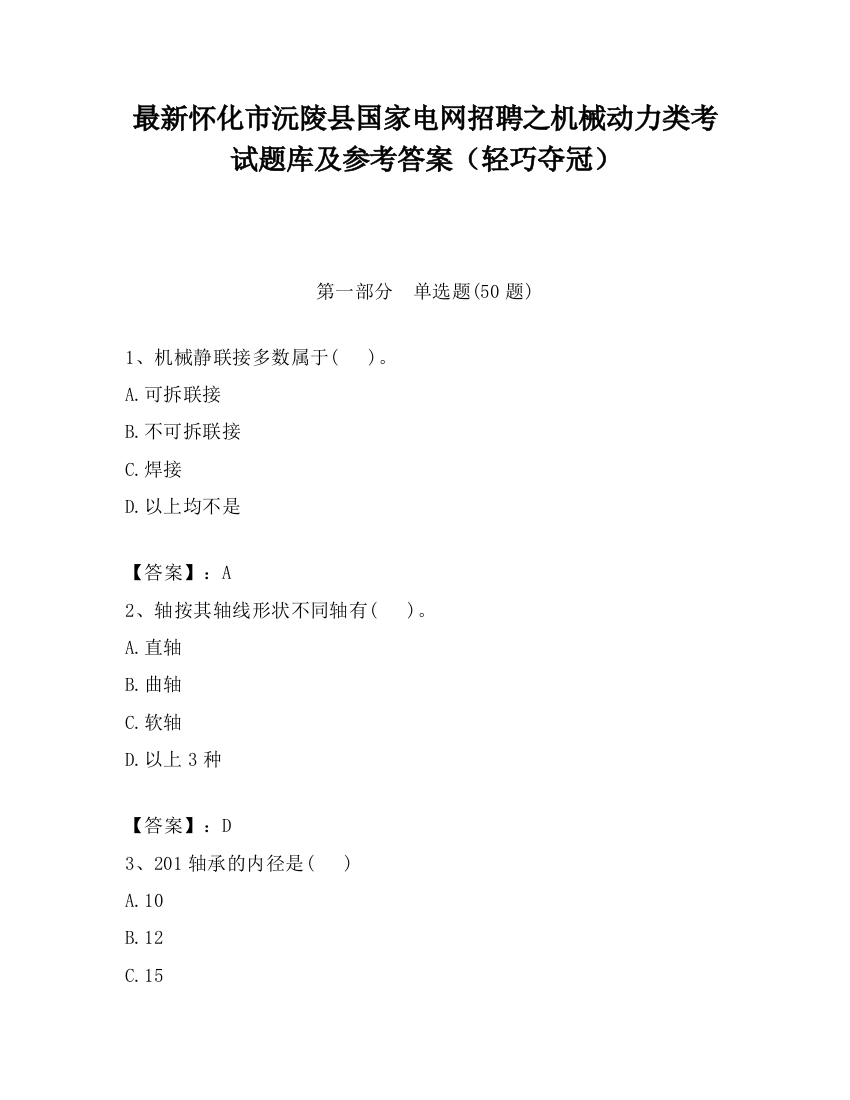 最新怀化市沅陵县国家电网招聘之机械动力类考试题库及参考答案（轻巧夺冠）

第一部分　单选题(50 题)

1、机械静联接多数属于(　　)。

A.可拆联接

B.不可拆联接

C.焊接

D.以上均不是

【答案】：A

2、轴按其轴线形状不同轴有(　　)。

A.直轴

B.曲轴

C.软轴

D.以上 3 种

【答案】：D

3、201 轴承的内径是(　　)

A.10

B.12

C.15